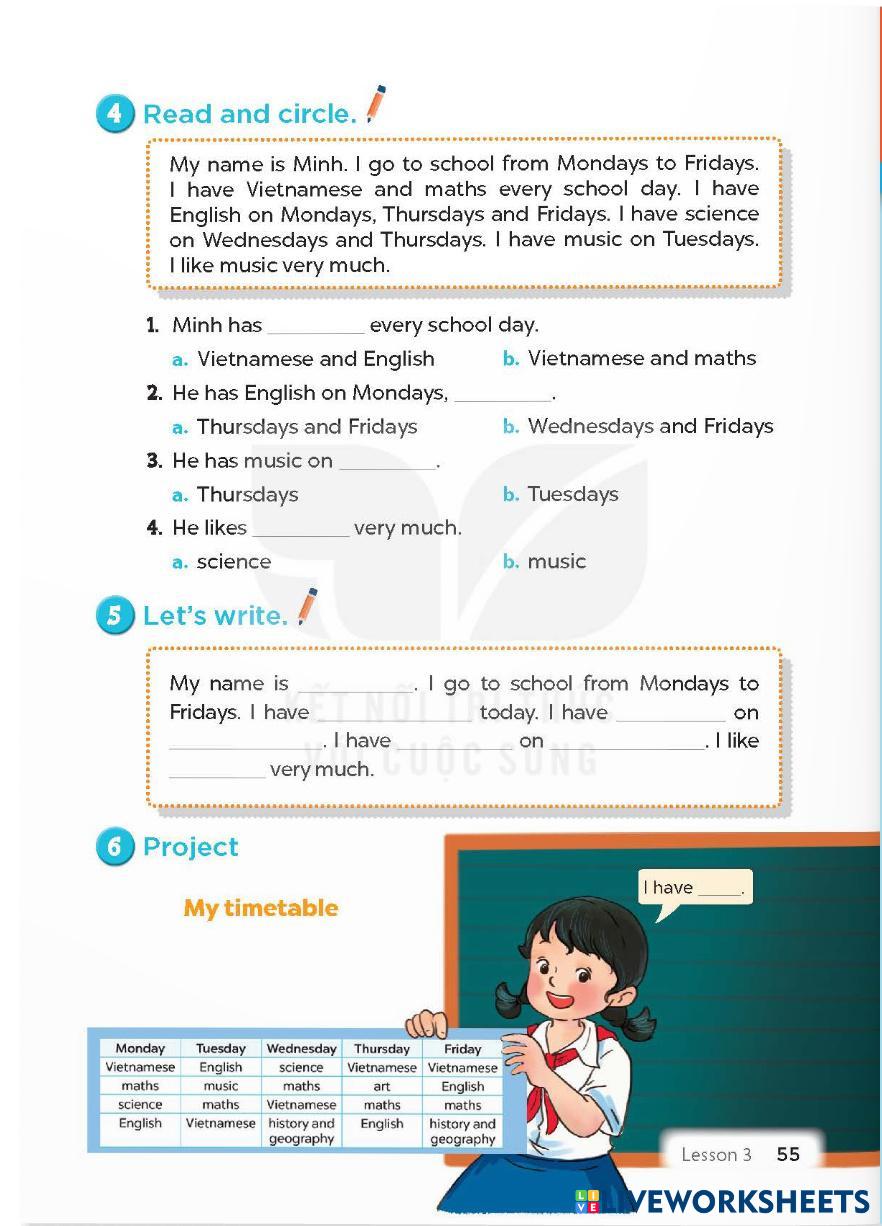 4 Read and circle.

My name is Minh. I go to school from Mondays to Fridays. I have Vietnamese and maths every school day. I have English on Mondays, Thursdays and Fridays. I have science on Wednesdays and Thursdays. I have music on Tuesdays. I like music very much.

1. Minh has ________ every school day.
a. Vietnamese and English b. Vietnamese and maths
2. He has English on Mondays, ________.
a. Thursdays and Fridays b. Wednesdays and Fridays
3. He has music on ________.
a. Thursdays b. Tuesdays
4. He likes ________ very much.
a. science b. music

5 Let's write.

My name is ________. I go to school from Mondays to Fridays. I have ________ today. I have ________ on ________. I have ________ on ________. I like ________ very much.

KẾT NỐI TRI THỨC VỚI CUỘC SỐNG

6 Project

My timetable

I have ____.

| Monday | Tuesday | Wednesday | Thursday | Friday |
|---|---|---|---|---|
| Vietnamese | English | science | Vietnamese | Vietnamese |
| maths | music | maths | art | English |
| science | maths | Vietnamese | maths | maths |
| English | Vietnamese | history and geography | English | history and geography |

Lesson 3 55

LIVEWORKSHEETS